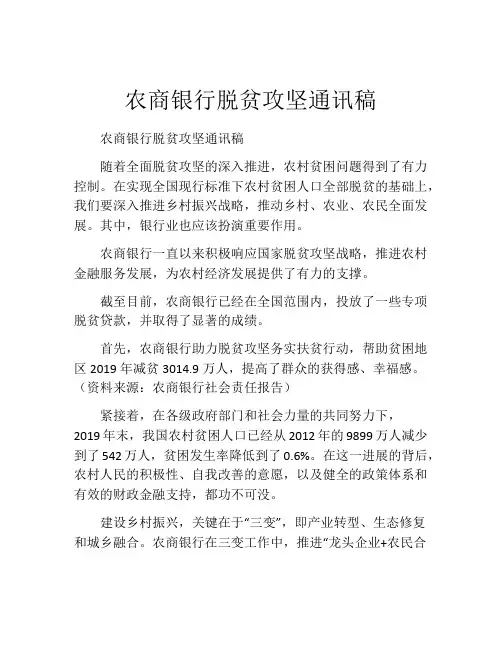 农商银行脱贫攻坚通讯稿

农商银行脱贫攻坚通讯稿

随着全面脱贫攻坚的深入推进，农村贫困问题得到了有力控制。在实现全国现行标准下农村贫困人口全部脱贫的基础上，我们要深入推进乡村振兴战略，推动乡村、农业、农民全面发展。其中，银行业也应该扮演重要作用。

农商银行一直以来积极响应国家脱贫攻坚战略，推进农村金融服务发展，为农村经济发展提供了有力的支撑。

截至目前，农商银行已经在全国范围内，投放了一些专项脱贫贷款，并取得了显著的成绩。

首先，农商银行助力脱贫攻坚务实扶贫行动，帮助贫困地区 2019 年减贫 3014.9 万人，提高了群众的获得感、幸福感。（资料来源：农商银行社会责任报告）

紧接着，在各级政府部门和社会力量的共同努力下，2019 年末，我国农村贫困人口已经从 2012 年的 9899 万人减少到了 542 万人，贫困发生率降低到了 0.6%。在这一进展的背后，农村人民的积极性、自我改善的意愿，以及健全的政策体系和有效的财政金融支持，都功不可没。

建设乡村振兴，关键在于“三变”，即产业转型、生态修复和城乡融合。农商银行在三变工作中，推进“龙头企业+农民合